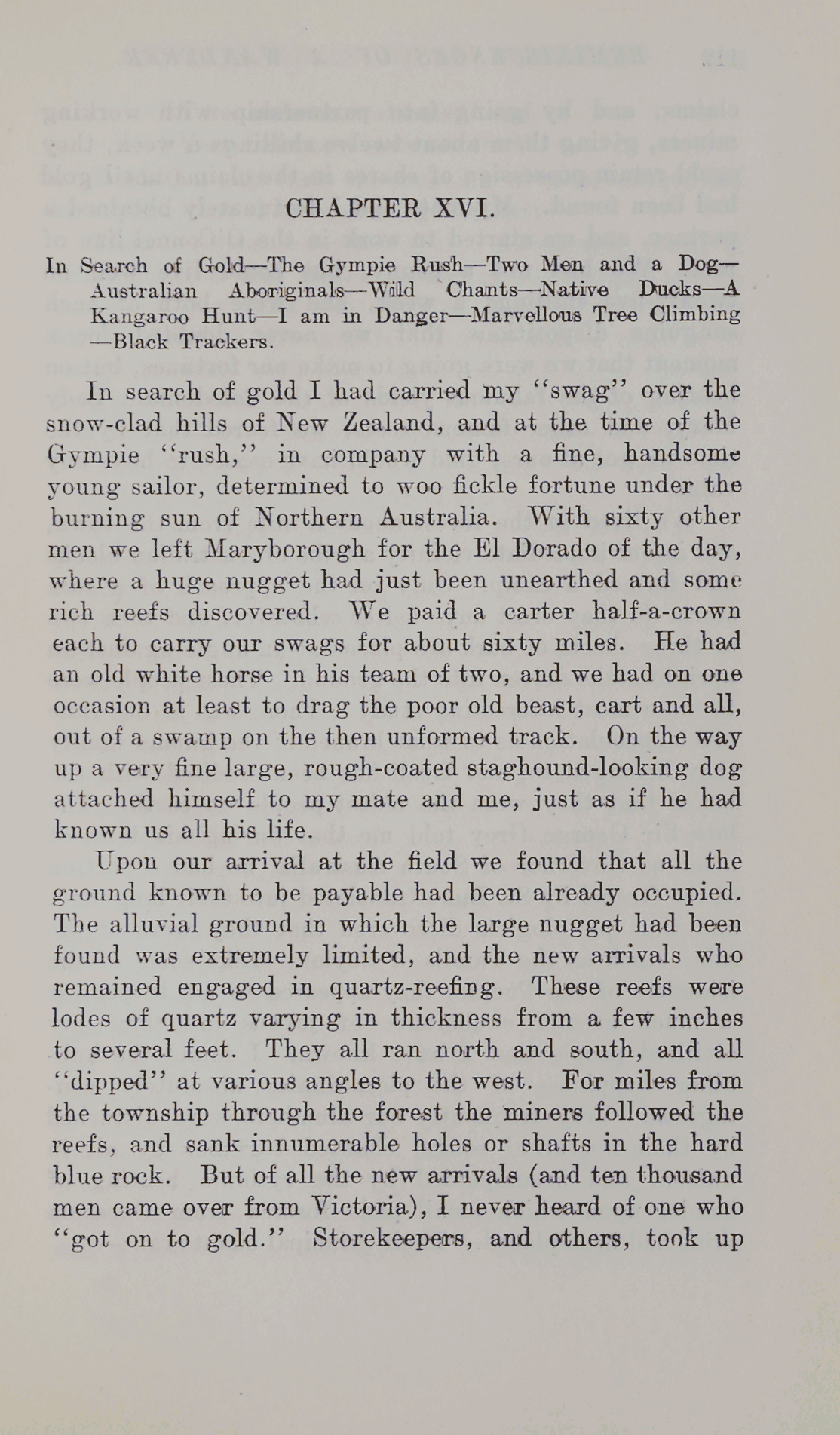 CHAPTER XVI.

In Search of Gold—The Gympie Rush—Two Men and a Dog—Australian Aboriginals—Wild Chants—Native Ducks—A Kangaroo Hunt—I am in Danger—Marvellous Tree Climbing—Black Trackers.

In search of gold I had carried my "swag" over the snow-clad hills of New Zealand, and at the time of the Gympie "rush," in company with a fine, handsome young sailor, determined to woo fickle fortune under the burning sun of Northern Australia. With sixty other men we left Maryborough for the El Dorado of the day, where a huge nugget had just been unearthed and some rich reefs discovered. We paid a carter half-a-crown each to carry our swags for about sixty miles. He had an old white horse in his team of two, and we had on one occasion at least to drag the poor old beast, cart and all, out of a swamp on the then unformed track. On the way up a very fine large, rough-coated staghound-looking dog attached himself to my mate and me, just as if he had known us all his life.

Upon our arrival at the field we found that all the ground known to be payable had been already occupied. The alluvial ground in which the large nugget had been found was extremely limited, and the new arrivals who remained engaged in quartz-reefing. These reefs were lodes of quartz varying in thickness from a few inches to several feet. They all ran north and south, and all "dipped" at various angles to the west. For miles from the township through the forest the miners followed the reefs, and sank innumerable holes or shafts in the hard blue rock. But of all the new arrivals (and ten thousand men came over from Victoria), I never heard of one who "got on to gold." Storekeepers, and others, took up